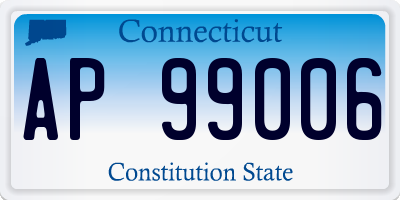 Connecticut

AP 99006

Constitution State